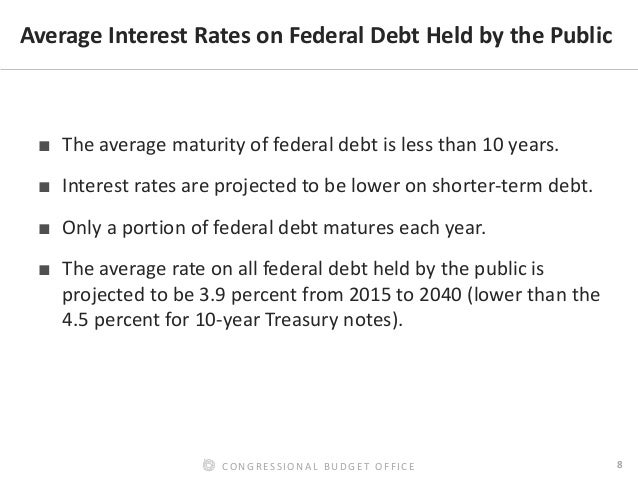 Average Interest Rates on Federal Debt Held by the Public

• The average maturity of federal debt is less than 10 years.

• Interest rates are projected to be lower on shorter-term debt.

• Only a portion of federal debt matures each year.

• The average rate on all federal debt held by the public is projected to be 3.9 percent from 2015 to 2040 (lower than the 4.5 percent for 10-year Treasury notes).

CONGRESSIONAL BUDGET OFFICE

8